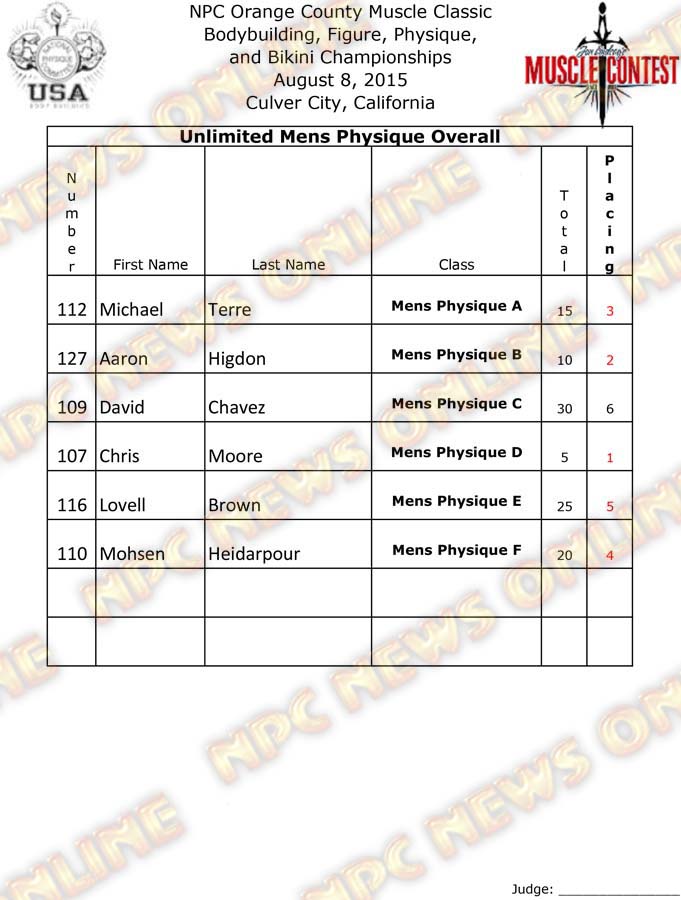 USA

NPC Orange County Muscle Classic
Bodybuilding, Figure, Physique,
and Bikini Championships
August 8, 2015
Culver City, California

MUSCLE CONTEST

Unlimited Mens Physique Overall

| Number | First Name | Last Name | Class | Total | Placing |
|---|---|---|---|---|---|
| 112 | Michael | Terre | Mens Physique A | 15 | 3 |
| 127 | Aaron | Higdon | Mens Physique B | 10 | 2 |
| 109 | David | Chavez | Mens Physique C | 30 | 6 |
| 107 | Chris | Moore | Mens Physique D | 5 | 1 |
| 116 | Lovell | Brown | Mens Physique E | 25 | 5 |
| 110 | Mohsen | Heidarpour | Mens Physique F | 20 | 4 |
| | | | | | |
| | | | | | |

NPC NEWS ONLINE

Judge: ________________